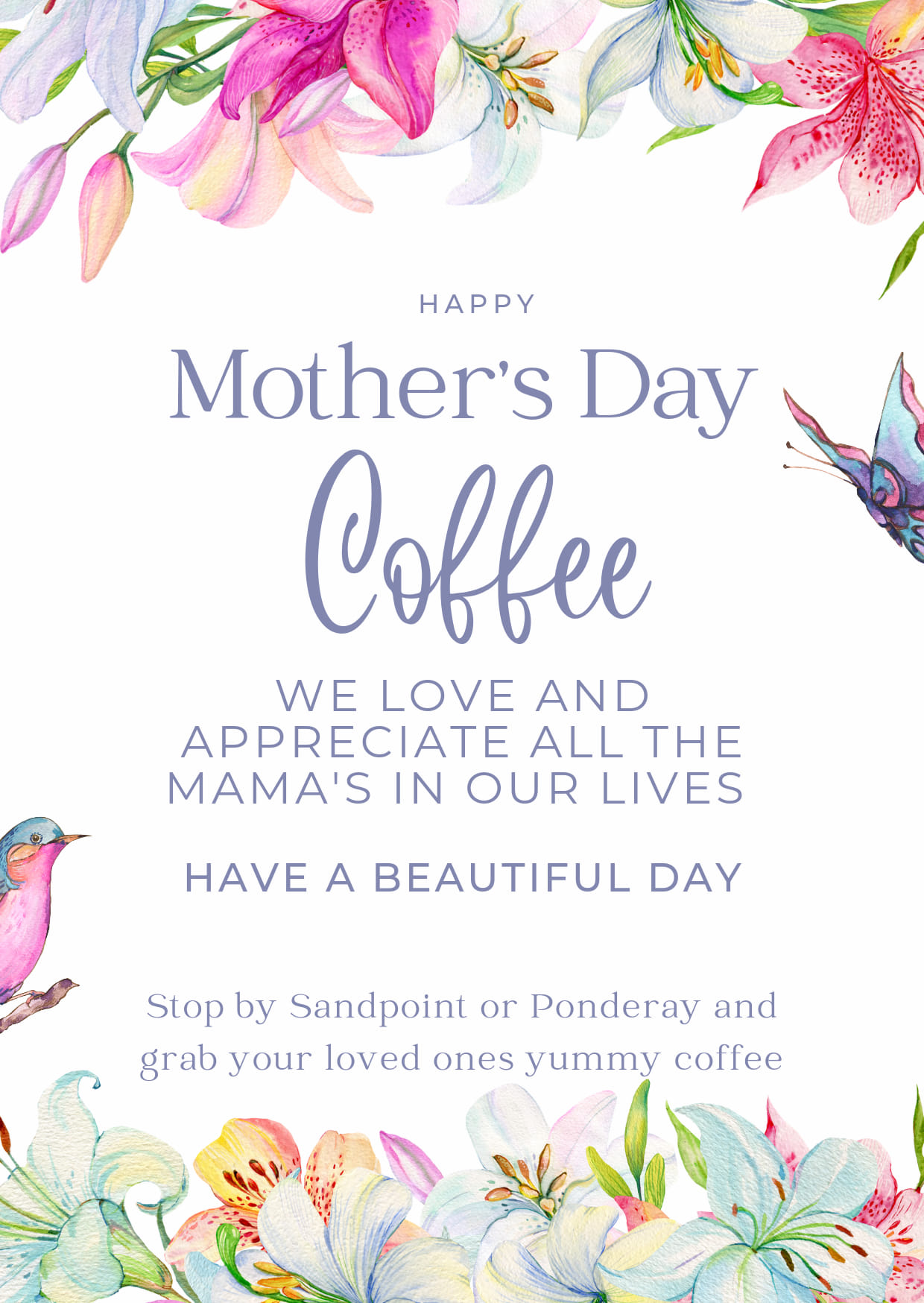 HAPPY

Mother's Day

Coffee

WE LOVE AND APPRECIATE ALL THE MAMA'S IN OUR LIVES

HAVE A BEAUTIFUL DAY

Stop by Sandpoint or Ponderay and grab your loved ones yummy coffee